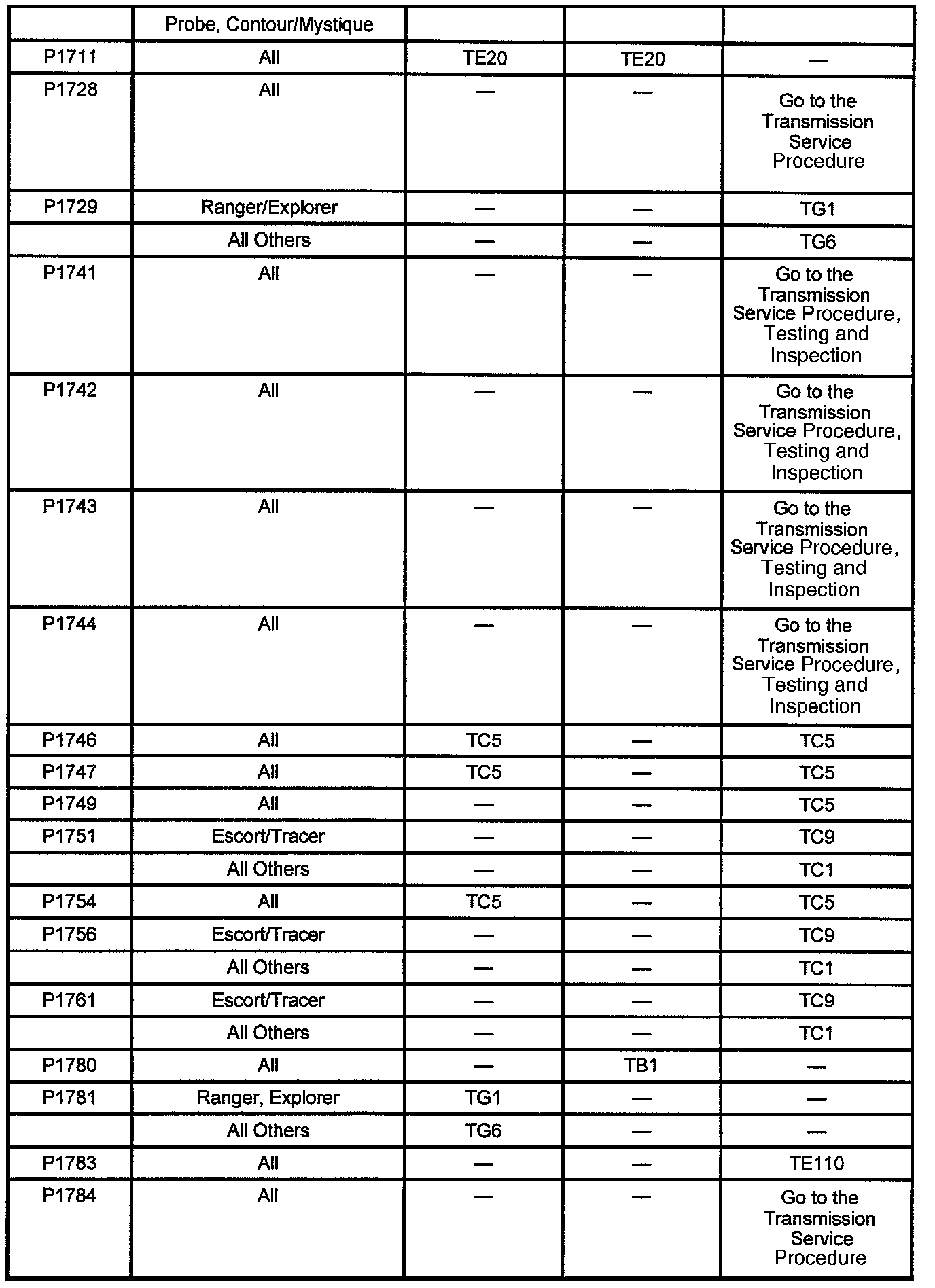 | | Probe, Contour/Mystique | | | |
|---|---|---|---|---|
| P1711 | All | TE20 | TE20 | — |
| P1728 | All | — | — | Go to the Transmission Service Procedure |
| P1729 | Ranger/Explorer | — | — | TG1 |
| | All Others | — | — | TG6 |
| P1741 | All | — | — | Go to the Transmission Service Procedure, Testing and Inspection |
| P1742 | All | — | — | Go to the Transmission Service Procedure, Testing and Inspection |
| P1743 | All | — | — | Go to the Transmission Service Procedure, Testing and Inspection |
| P1744 | All | — | — | Go to the Transmission Service Procedure, Testing and Inspection |
| P1746 | All | TC5 | — | TC5 |
| P1747 | All | TC5 | — | TC5 |
| P1749 | All | — | — | TC5 |
| P1751 | Escort/Tracer | — | — | TC9 |
| | All Others | — | — | TC1 |
| P1754 | All | TC5 | — | TC5 |
| P1756 | Escort/Tracer | — | — | TC9 |
| | All Others | — | — | TC1 |
| P1761 | Escort/Tracer | — | — | TC9 |
| | All Others | — | — | TC1 |
| P1780 | All | — | TB1 | — |
| P1781 | Ranger, Explorer | TG1 | — | — |
| | All Others | TG6 | — | — |
| P1783 | All | — | — | TE110 |
| P1784 | All | — | — | Go to the Transmission Service Procedure |